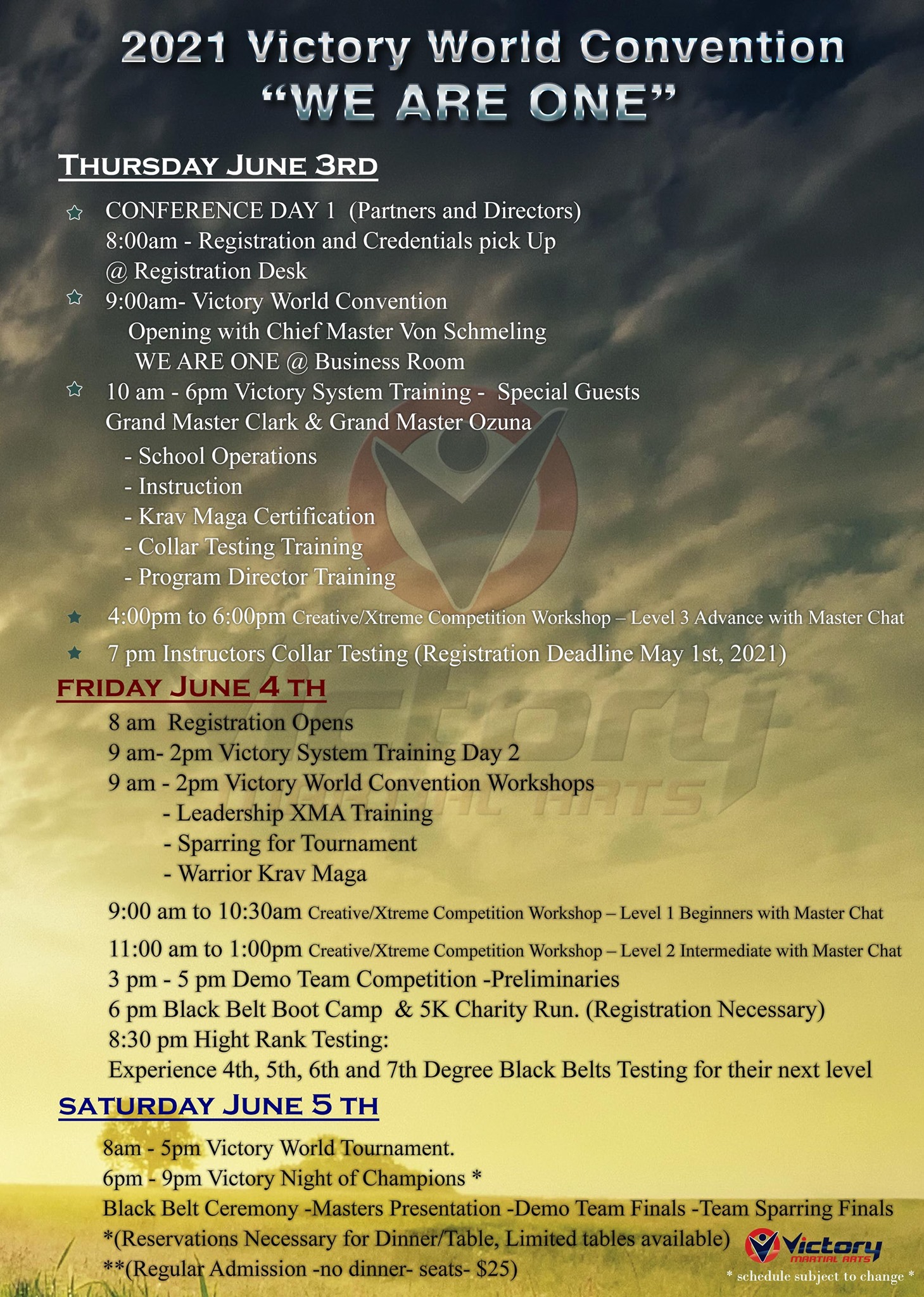 2021 Victory World Convention
"WE ARE ONE"

THURSDAY JUNE 3RD

CONFERENCE DAY 1 (Partners and Directors)
8:00am - Registration and Credentials pick Up @ Registration Desk

9:00am- Victory World Convention Opening with Chief Master Von Schmeling WE ARE ONE @ Business Room

10 am - 6pm Victory System Training - Special Guests Grand Master Clark & Grand Master Ozuna
- School Operations
- Instruction
- Krav Maga Certification
- Collar Testing Training
- Program Director Training

4:00pm to 6:00pm Creative/Xtreme Competition Workshop – Level 3 Advance with Master Chat

7 pm Instructors Collar Testing (Registration Deadline May 1st, 2021)

FRIDAY JUNE 4 TH

8 am Registration Opens
9 am- 2pm Victory System Training Day 2
9 am - 2pm Victory World Convention Workshops
- Leadership XMA Training
- Sparring for Tournament
- Warrior Krav Maga

9:00 am to 10:30am Creative/Xtreme Competition Workshop – Level 1 Beginners with Master Chat

11:00 am to 1:00pm Creative/Xtreme Competition Workshop – Level 2 Intermediate with Master Chat
3 pm - 5 pm Demo Team Competition -Preliminaries
6 pm Black Belt Boot Camp & 5K Charity Run. (Registration Necessary)
8:30 pm Hight Rank Testing:
Experience 4th, 5th, 6th and 7th Degree Black Belts Testing for their next level

SATURDAY JUNE 5 TH

8am - 5pm Victory World Tournament.
6pm - 9pm Victory Night of Champions *
Black Belt Ceremony -Masters Presentation -Demo Team Finals -Team Sparring Finals
*(Reservations Necessary for Dinner/Table, Limited tables available)
**(Regular Admission -no dinner- seats- $25)

Victory MARTIAL ARTS
* schedule subject to change *